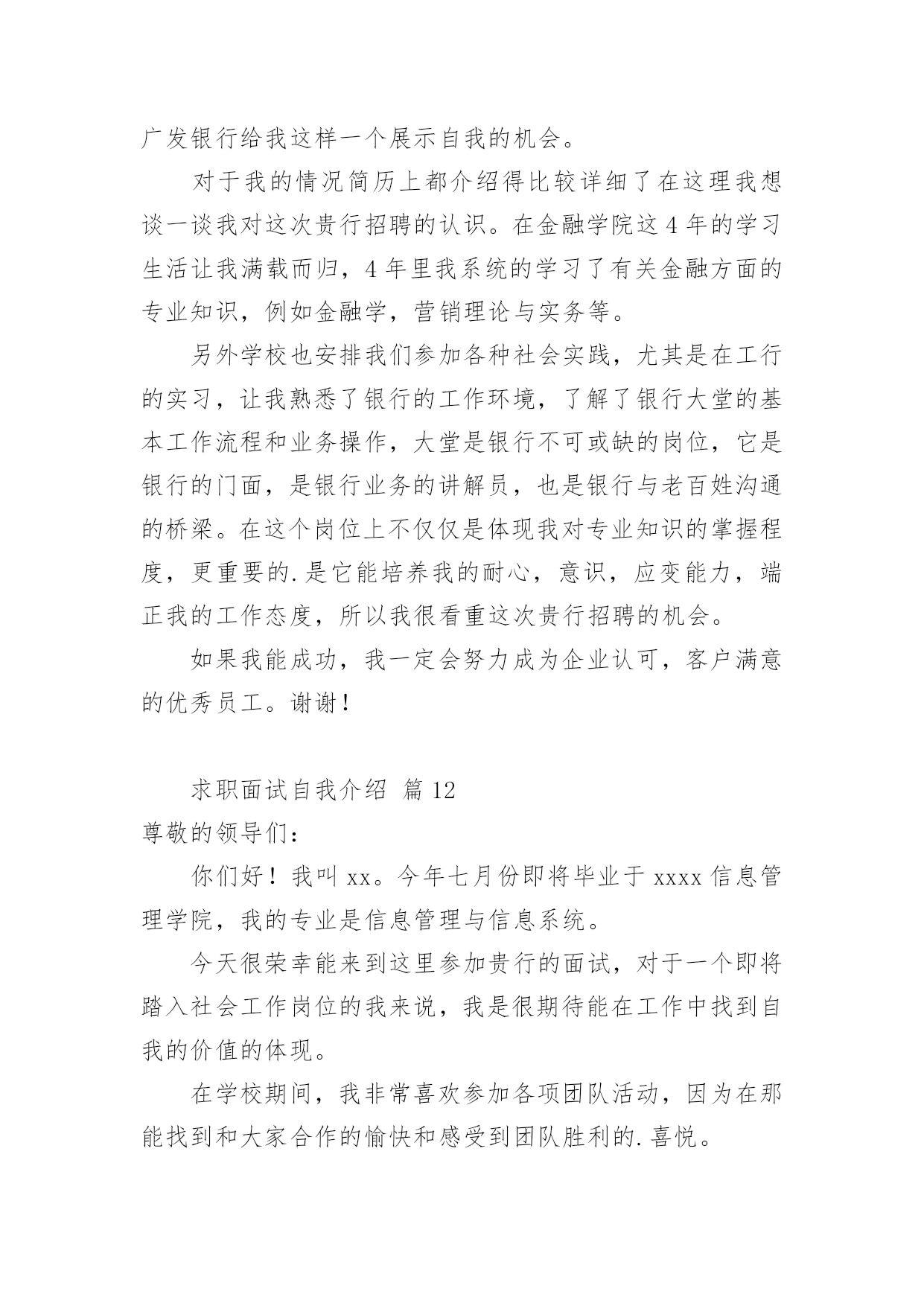 广发银行给我这样一个展示自我的机会。

对于我的情况简历上都介绍得比较详细了在这理我想谈一谈我对这次贵行招聘的认识。在金融学院这 4 年的学习生活让我满载而归，4 年里我系统的学习了有关金融方面的专业知识，例如金融学，营销理论与实务等。

另外学校也安排我们参加各种社会实践，尤其是在工行的实习，让我熟悉了银行的工作环境，了解了银行大堂的基本工作流程和业务操作，大堂是银行不可或缺的岗位，它是银行的门面，是银行业务的讲解员，也是银行与老百姓沟通的桥梁。在这个岗位上不仅仅是体现我对专业知识的掌握程度，更重要的.是它能培养我的耐心，意识，应变能力，端正我的工作态度，所以我很看重这次贵行招聘的机会。

如果我能成功，我一定会努力成为企业认可，客户满意的优秀员工。谢谢！

求职面试自我介绍 篇 12

尊敬的领导们：

你们好！我叫 xx。今年七月份即将毕业于 xxxx 信息管理学院，我的专业是信息管理与信息系统。

今天很荣幸能来到这里参加贵行的面试，对于一个即将踏入社会工作岗位的我来说，我是很期待能在工作中找到自我的价值的体现。

在学校期间，我非常喜欢参加各项团队活动，因为在那能找到和大家合作的愉快和感受到团队胜利的.喜悦。